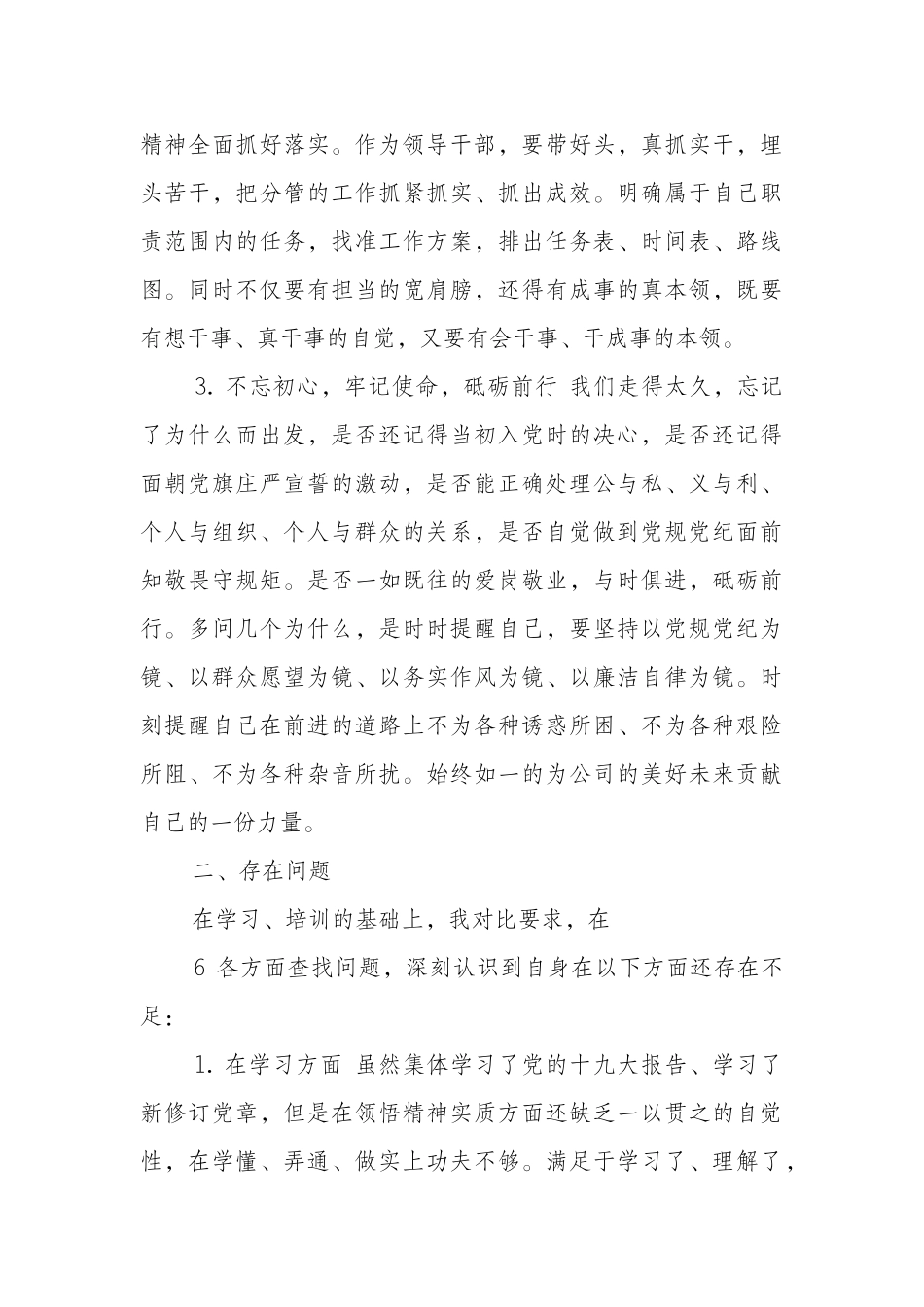 精神全面抓好落实。作为领导干部，要带好头，真抓实干，埋头苦干，把分管的工作抓紧抓实、抓出成效。明确属于自己职责范围内的任务，找准工作方案，排出任务表、时间表、路线图。同时不仅要有担当的宽肩膀，还得有成事的真本领，既要有想干事、真干事的自觉，又要有会干事、干成事的本领。

3. 不忘初心，牢记使命，砥砺前行 我们走得太久，忘记了为什么而出发，是否还记得当初入党时的决心，是否还记得面朝党旗庄严宣誓的激动，是否能正确处理公与私、义与利、个人与组织、个人与群众的关系，是否自觉做到党规党纪面前知敬畏守规矩。是否一如既往的爱岗敬业，与时俱进，砥砺前行。多问几个为什么，是时时提醒自己，要坚持以党规党纪为镜、以群众愿望为镜、以务实作风为镜、以廉洁自律为镜。时刻提醒自己在前进的道路上不为各种诱惑所困、不为各种艰险所阻、不为各种杂音所扰。始终如一的为公司的美好未来贡献自己的一份力量。

二、存在问题

在学习、培训的基础上，我对比要求，在

6 各方面查找问题，深刻认识到自身在以下方面还存在不足：

1. 在学习方面 虽然集体学习了党的十九大报告、学习了新修订党章，但是在领悟精神实质方面还缺乏一以贯之的自觉性，在学懂、弄通、做实上功夫不够。满足于学习了、理解了，